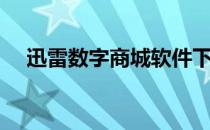 迅雷数字商城软件下